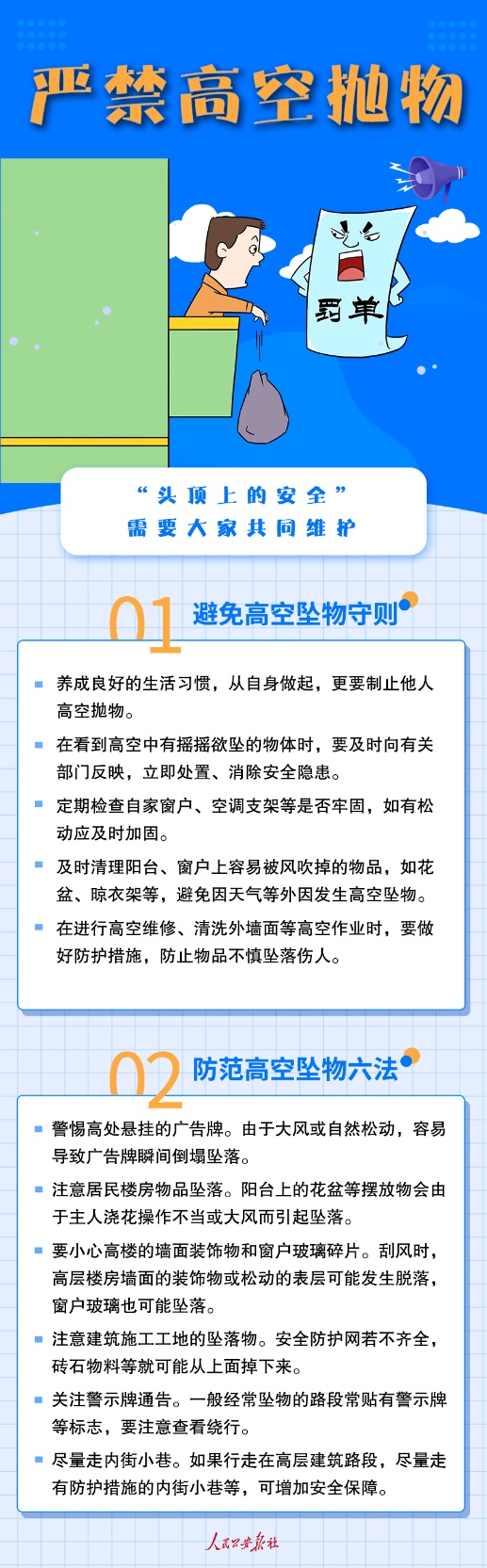 严禁高空抛物

罚单

“头顶上的安全”
需要大家共同维护

01 避免高空坠物守则

养成良好的生活习惯，从自身做起，更要制止他人高空抛物。

在看到高空中有摇摇欲坠的物体时，要及时向有关部门反映，立即处置、消除安全隐患。

定期检查自家窗户、空调支架等是否牢固，如有松动应及时加固。

及时清理阳台、窗户上容易被风吹掉的物品，如花盆、晾衣架等，避免因天气等外因发生高空坠物。

在进行高空维修、清洗外墙面等高空作业时，要做好防护措施，防止物品不慎坠落伤人。

02 防范高空坠物六法

警惕高处悬挂的广告牌。由于大风或自然松动，容易导致广告牌瞬间倒塌坠落。

注意居民楼房物品坠落。阳台上的花盆等摆放物会由于主人浇花操作不当或大风而引起坠落。

要小心高楼的墙面装饰物和窗户玻璃碎片。刮风时，高层楼房墙面的装饰物或松动的表层可能发生脱落，窗户玻璃也可能坠落。

注意建筑施工工地的坠落物。安全防护网若不齐全，砖石物料等就可能从上面掉下来。

关注警示牌通告。一般经常坠物的路段常贴有警示牌等标志，要注意查看绕行。

尽量走内街小巷。如果行走在高层建筑路段，尽量走有防护措施的内街小巷等，可增加安全保障。

人民公安报社